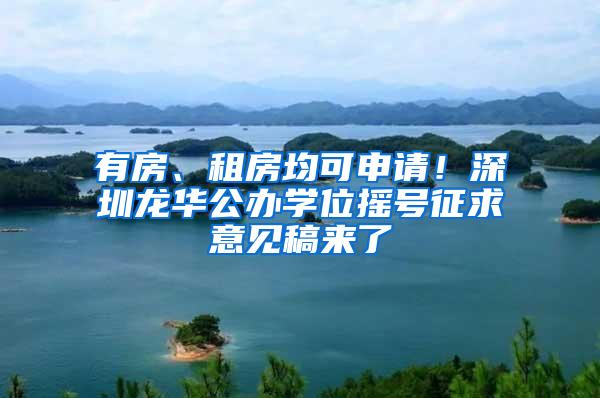 有房、租房均可申请！深圳龙华公办学位摇号征求意见稿来了